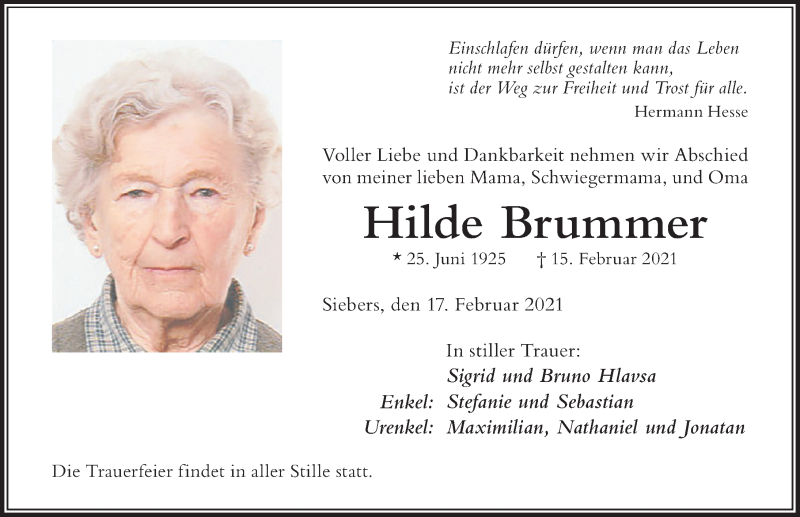 Einschlafen dürfen, wenn man das Leben
nicht mehr selbst gestalten kann,
ist der Weg zur Freiheit und Trost für alle.
Hermann Hesse

Voller Liebe und Dankbarkeit nehmen wir Abschied von meiner lieben Mama, Schwiegermama, und Oma

Hilde Brummer

* 25. Juni 1925 † 15. Februar 2021

Siebers, den 17. Februar 2021

In stiller Trauer:
Sigrid und Bruno Hlavsa
Enkel: Stefanie und Sebastian
Urenkel: Maximilian, Nathaniel und Jonatan

Die Trauerfeier findet in aller Stille statt.